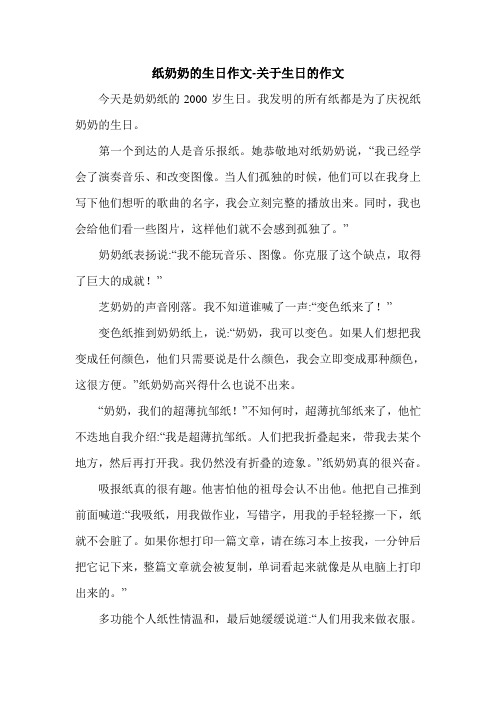 纸奶奶的生日作文-关于生日的作文

今天是奶奶纸的 2000 岁生日。我发明的所有纸都是为了庆祝纸奶奶的生日。

第一个到达的人是音乐报纸。她恭敬地对纸奶奶说，“我已经学会了演奏音乐、和改变图像。当人们孤独的时候，他们可以在我身上写下他们想听的歌曲的名字，我会立刻完整的播放出来。同时，我也会给他们看一些图片，这样他们就不会感到孤独了。”

奶奶纸表扬说:“我不能玩音乐、图像。你克服了这个缺点，取得了巨大的成就！”

芝奶奶的声音刚落。我不知道谁喊了一声:“变色纸来了！”

变色纸推到奶奶纸上，说:“奶奶，我可以变色。如果人们想把我变成任何颜色，他们只需要说是什么颜色，我会立即变成那种颜色，这很方便。”纸奶奶高兴得什么也说不出来。

“奶奶，我们的超薄抗邹纸！”不知何时，超薄抗邹纸来了，他忙不迭地自我介绍:“我是超薄抗邹纸。人们把我折叠起来，带我去某个地方，然后再打开我。我仍然没有折叠的迹象。”纸奶奶真的很兴奋。

吸报纸真的很有趣。他害怕他的祖母会认不出他。他把自己推到前面喊道:“我吸纸，用我做作业，写错字，用我的手轻轻擦一下，纸就不会脏了。如果你想打印一篇文章，请在练习本上按我，一分钟后把它记下来，整篇文章就会被复制，单词看起来就像是从电脑上打印出来的。”

多功能个人纸性情温和，最后她缓缓说道:“人们用我来做衣服。